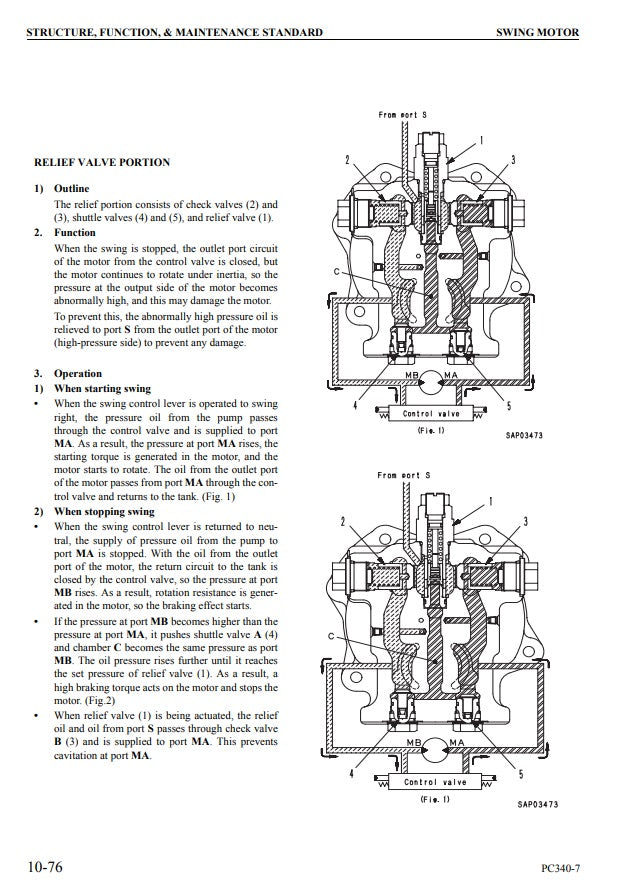 STRUCTURE, FUNCTION, & MAINTENANCE STANDARD

SWING MOTOR

RELIEF VALVE PORTION

1) Outline

The relief portion consists of check valves (2) and (3), shuttle valves (4) and (5), and relief valve (1).

2. Function

When the swing is stopped, the outlet port circuit of the motor from the control valve is closed, but the motor continues to rotate under inertia, so the pressure at the output side of the motor becomes abnormally high, and this may damage the motor.

To prevent this, the abnormally high pressure oil is relieved to port S from the outlet port of the motor (high-pressure side) to prevent any damage.

3. Operation

1) When starting swing

• When the swing control lever is operated to swing right, the pressure oil from the pump passes through the control valve and is supplied to port MA. As a result, the pressure at port MA rises, the starting torque is generated in the motor, and the motor starts to rotate. The oil from the outlet port of the motor passes from port MA through the control valve and returns to the tank. (Fig. 1)

2) When stopping swing

• When the swing control lever is returned to neutral, the supply of pressure oil from the pump to port MA is stopped. With the oil from the outlet port of the motor, the return circuit to the tank is closed by the control valve, so the pressure at port MB rises. As a result, rotation resistance is generated in the motor, so the braking effect starts.

• If the pressure at port MB becomes higher than the pressure at port MA, it pushes shuttle valve A (4) and chamber C becomes the same pressure as port MB. The oil pressure rises further until it reaches the set pressure of relief valve (1). As a result, a high braking torque acts on the motor and stops the motor. (Fig.2)

• When relief valve (1) is being actuated, the relief oil and oil from port S passes through check valve B (3) and is supplied to port MA. This prevents cavitation at port MA.

From port S
1
2
3
C
MB
MA
4
5
Control valve
(Fig. 1)
SAP03473

From port S
1
2
3
C
MB
MA
4
5
Control valve
(Fig. 1)
SAP03473

10-76

PC340-7